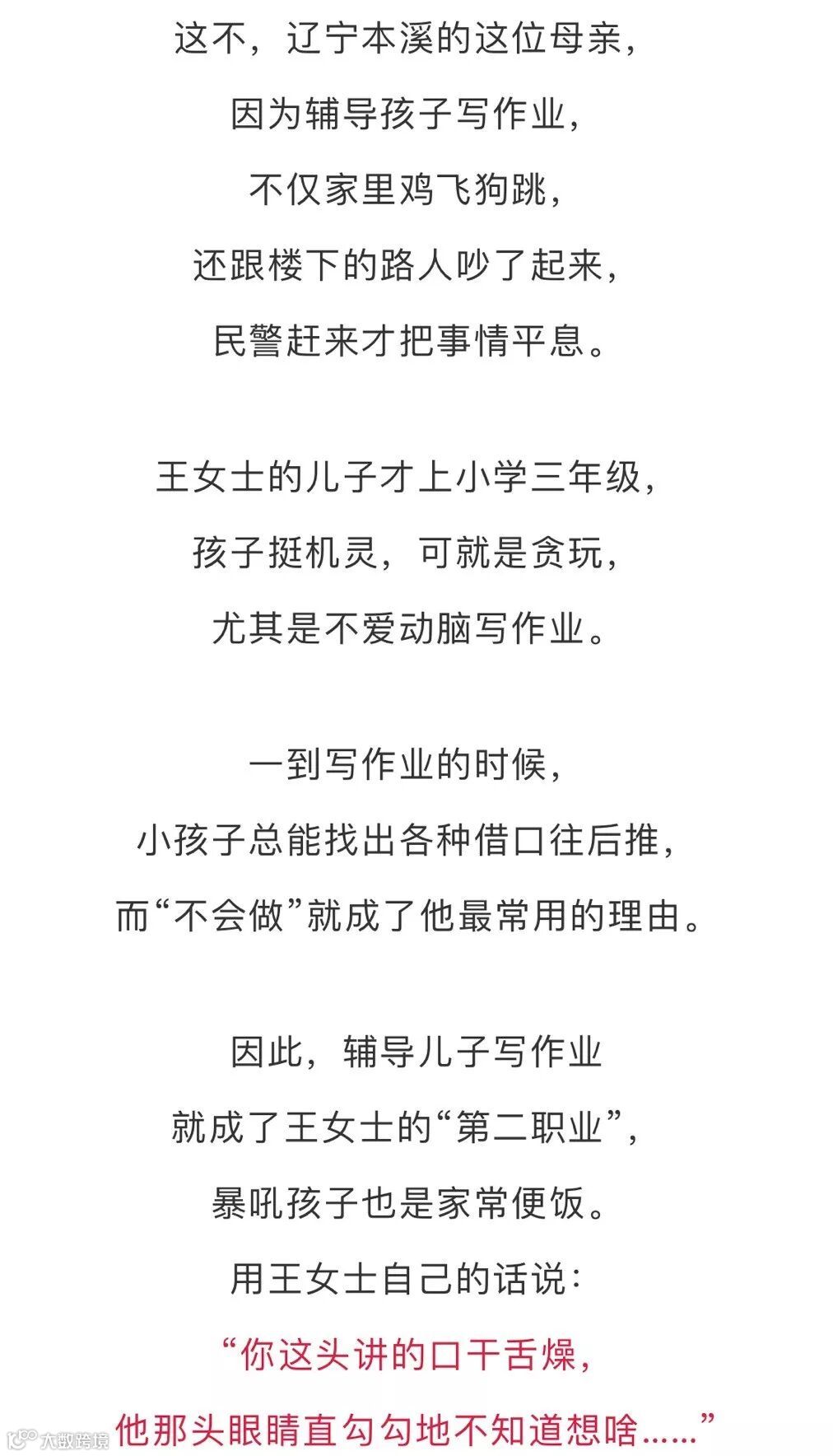 这不，辽宁本溪的这位母亲，
因为辅导孩子写作业，
不仅家里鸡飞狗跳，
还跟楼下的路人吵了起来，
民警赶来才把事情平息。

王女士的儿子才上小学三年级，
孩子挺机灵，可就是贪玩，
尤其是不爱动脑写作业。

一到写作业的时候，
小孩子总能找出各种借口往后推，
而“不会做”就成了他最常用的理由。

因此，辅导儿子写作业
就成了王女士的“第二职业”，
暴吼孩子也是家常便饭。
用王女士自己的话说：
“你这头讲的口干舌燥，
他那头眼睛直勾勾地不知道想啥……”

大数跨境